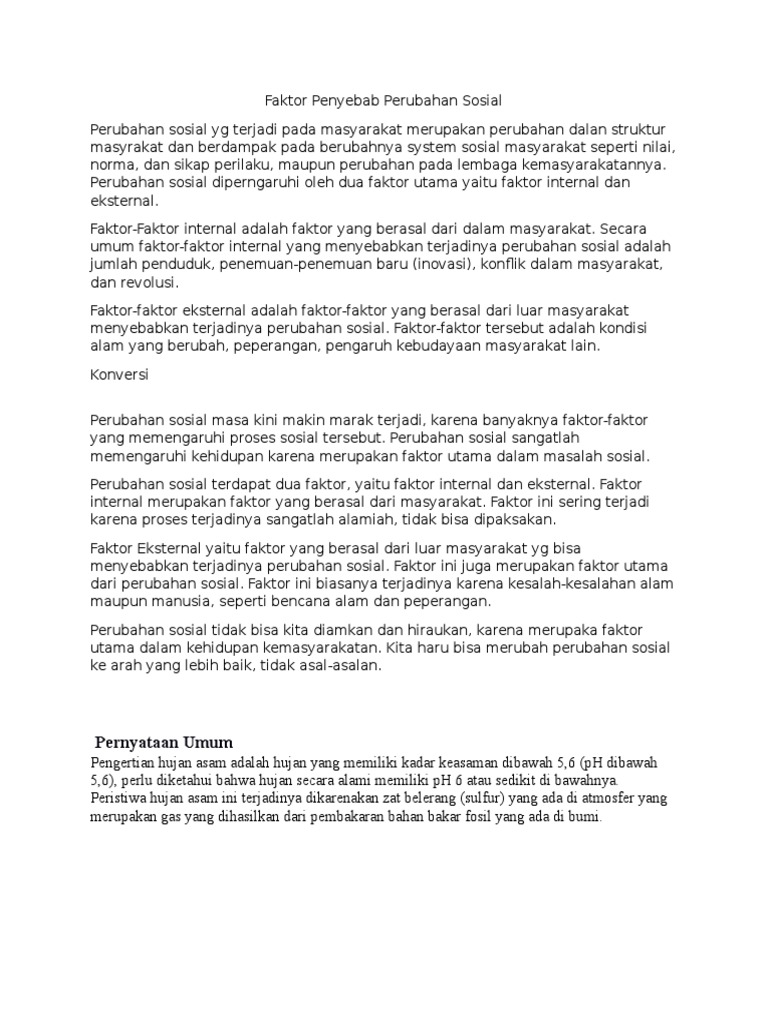 Faktor Penyebab Perubahan Sosial

Perubahan sosial yg terjadi pada masyarakat merupakan perubahan dalan struktur masyrakat dan berdampak pada berubahnya system sosial masyarakat seperti nilai, norma, dan sikap perilaku, maupun perubahan pada lembaga kemasyarakatannya. Perubahan sosial diperngaruhi oleh dua faktor utama yaitu faktor internal dan eksternal.

Faktor-Faktor internal adalah faktor yang berasal dari dalam masyarakat. Secara umum faktor-faktor internal yang menyebabkan terjadinya perubahan sosial adalah jumlah penduduk, penemuan-penemuan baru (inovasi), konflik dalam masyarakat, dan revolusi.

Faktor-faktor eksternal adalah faktor-faktor yang berasal dari luar masyarakat menyebabkan terjadinya perubahan sosial. Faktor-faktor tersebut adalah kondisi alam yang berubah, peperangan, pengaruh kebudayaan masyarakat lain.

Konversi

Perubahan sosial masa kini makin marak terjadi, karena banyaknya faktor-faktor yang memengaruhi proses sosial tersebut. Perubahan sosial sangatlah memengaruhi kehidupan karena merupakan faktor utama dalam masalah sosial.

Perubahan sosial terdapat dua faktor, yaitu faktor internal dan eksternal. Faktor internal merupakan faktor yang berasal dari masyarakat. Faktor ini sering terjadi karena proses terjadinya sangatlah alamiah, tidak bisa dipaksakan.

Faktor Eksternal yaitu faktor yang berasal dari luar masyarakat yg bisa menyebabkan terjadinya perubahan sosial. Faktor ini juga merupakan faktor utama dari perubahan sosial. Faktor ini biasanya terjadinya karena kesalah-kesalahan alam maupun manusia, seperti bencana alam dan peperangan.

Perubahan sosial tidak bisa kita diamkan dan hiraukan, karena merupaka faktor utama dalam kehidupan kemasyarakatan. Kita haru bisa merubah perubahan sosial ke arah yang lebih baik, tidak asal-asalan.

Pernyataan Umum

Pengertian hujan asam adalah hujan yang memiliki kadar keasaman dibawah 5,6 (pH dibawah 5,6), perlu diketahui bahwa hujan secara alami memiliki pH 6 atau sedikit di bawahnya. Peristiwa hujan asam ini terjadinya dikarenakan zat belerang (sulfur) yang ada di atmosfer yang merupakan gas yang dihasilkan dari pembakaran bahan bakar fosil yang ada di bumi.